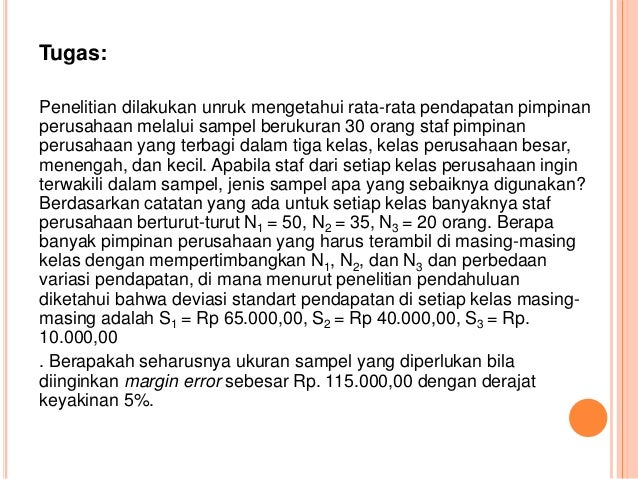 Tugas:

Penelitian dilakukan unruk mengetahui rata-rata pendapatan pimpinan perusahaan melalui sampel berukuran 30 orang staf pimpinan perusahaan yang terbagi dalam tiga kelas, kelas perusahaan besar, menengah, dan kecil. Apabila staf dari setiap kelas perusahaan ingin terwakili dalam sampel, jenis sampel apa yang sebaiknya digunakan? Berdasarkan catatan yang ada untuk setiap kelas banyaknya staf perusahaan berturut-turut $N_1 = 50$, $N_2 = 35$, $N_3 = 20$ orang. Berapa banyak pimpinan perusahaan yang harus terambil di masing-masing kelas dengan mempertimbangkan $N_1$, $N_2$, dan $N_3$ dan perbedaan variasi pendapatan, di mana menurut penelitian pendahuluan diketahui bahwa deviasi standart pendapatan di setiap kelas masing-masing adalah $S_1$ = Rp 65.000,00, $S_2$ = Rp 40.000,00, $S_3$ = Rp. 10.000,00

. Berapakah seharusnya ukuran sampel yang diperlukan bila diinginkan margin error sebesar Rp. 115.000,00 dengan derajat keyakinan 5%.